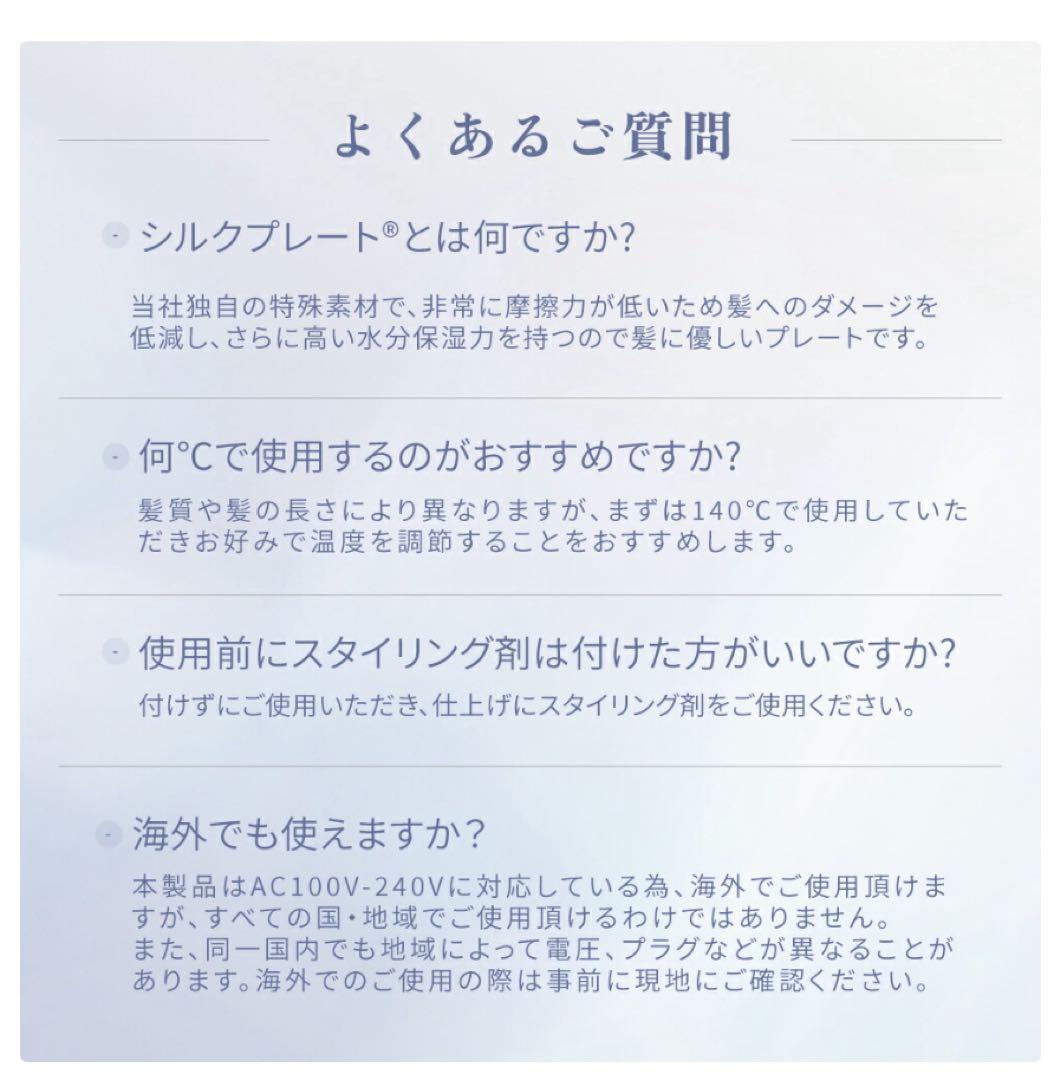 よくあるご質問

シルクプレート®とは何ですか?

当社独自の特殊素材で、非常に摩擦力が低いため髪へのダメージを低減し、さらに高い水分保湿力を持つので髪に優しいプレートです。

何°Cで使用するのがおすすめですか?

髪質や髪の長さにより異なりますが、まずは140°Cで使用していただきお好みで温度を調節することをおすすめします。

使用前にスタイリング剤は付けた方がいいですか?

付けずにご使用いただき、仕上げにスタイリング剤をご使用ください。

海外でも使えますか?

本製品はAC100V-240Vに対応している為、海外でご使用頂けますが、すべての国・地域でご使用頂けるわけではありません。
また、同一国内でも地域によって電圧、プラグなどが異なることがあります。海外でのご使用の際は事前に現地にご確認ください。